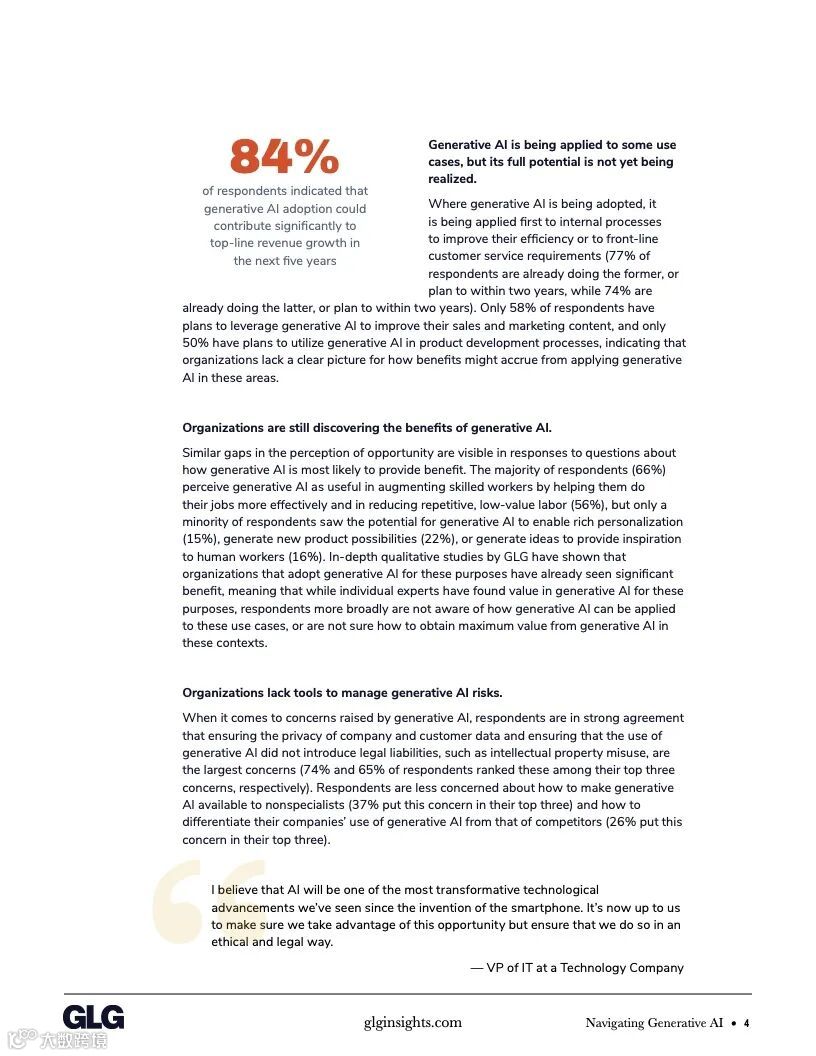 84%

of respondents indicated that generative AI adoption could contribute significantly to top-line revenue growth in the next five years

**Generative AI is being applied to some use cases, but its full potential is not yet being realized.**

Where generative AI is being adopted, it is being applied first to internal processes to improve their efficiency or to front-line customer service requirements (77% of respondents are already doing the former, or plan to within two years, while 74% are already doing the latter, or plan to within two years). Only 58% of respondents have plans to leverage generative AI to improve their sales and marketing content, and only 50% have plans to utilize generative AI in product development processes, indicating that organizations lack a clear picture for how benefits might accrue from applying generative AI in these areas.

**Organizations are still discovering the benefits of generative AI.**

Similar gaps in the perception of opportunity are visible in responses to questions about how generative AI is most likely to provide benefit. The majority of respondents (66%) perceive generative AI as useful in augmenting skilled workers by helping them do their jobs more effectively and in reducing repetitive, low-value labor (56%), but only a minority of respondents saw the potential for generative AI to enable rich personalization (15%), generate new product possibilities (22%), or generate ideas to provide inspiration to human workers (16%). In-depth qualitative studies by GLG have shown that organizations that adopt generative AI for these purposes have already seen significant benefit, meaning that while individual experts have found value in generative AI for these purposes, respondents more broadly are not aware of how generative AI can be applied to these use cases, or are not sure how to obtain maximum value from generative AI in these contexts.

**Organizations lack tools to manage generative AI risks.**

When it comes to concerns raised by generative AI, respondents are in strong agreement that ensuring the privacy of company and customer data and ensuring that the use of generative AI did not introduce legal liabilities, such as intellectual property misuse, are the largest concerns (74% and 65% of respondents ranked these among their top three concerns, respectively). Respondents are less concerned about how to make generative AI available to nonspecialists (37% put this concern in their top three) and how to differentiate their companies' use of generative AI from that of competitors (26% put this concern in their top three).

I believe that AI will be one of the most transformative technological advancements we've seen since the invention of the smartphone. It's now up to us to make sure we take advantage of this opportunity but ensure that we do so in an ethical and legal way.

— VP of IT at a Technology Company

GLG

glginsights.com

Navigating Generative AI • 4

大数跨境